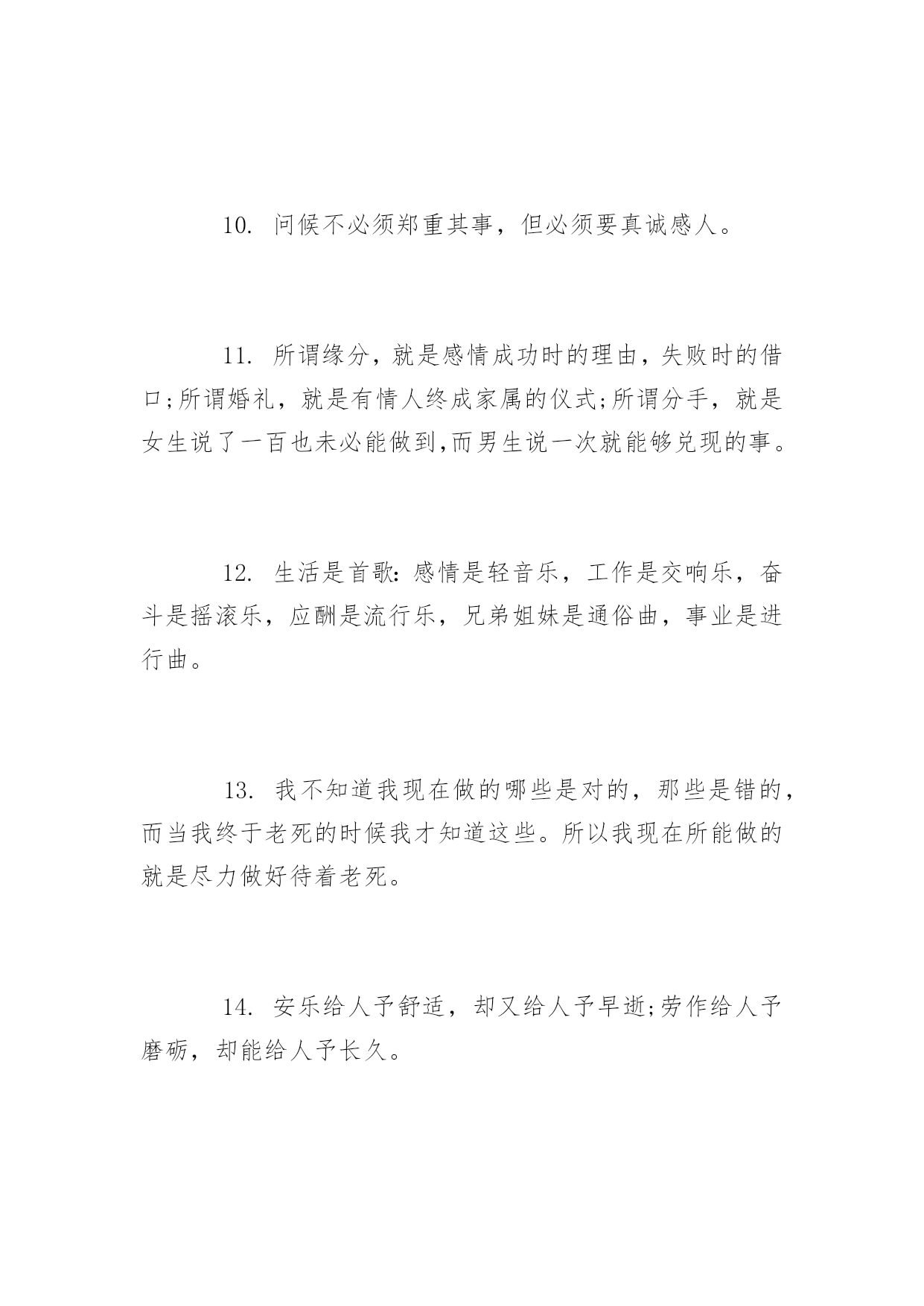 10. 问候不必须郑重其事，但必须要真诚感人。

11. 所谓缘分，就是感情成功时的理由，失败时的借口;所谓婚礼，就是有情人终成家属的仪式;所谓分手，就是女生说了一百也未必能做到,而男生说一次就能够兑现的事。

12. 生活是首歌:感情是轻音乐，工作是交响乐，奋斗是摇滚乐，应酬是流行乐，兄弟姐妹是通俗曲，事业是进行曲。

13. 我不知道我现在做的哪些是对的，那些是错的，而当我终于老死的时候我才知道这些。所以我现在所能做的就是尽力做好待着老死。

14. 安乐给人予舒适，却又给人予早逝;劳作给人予磨砺，却能给人予长久。